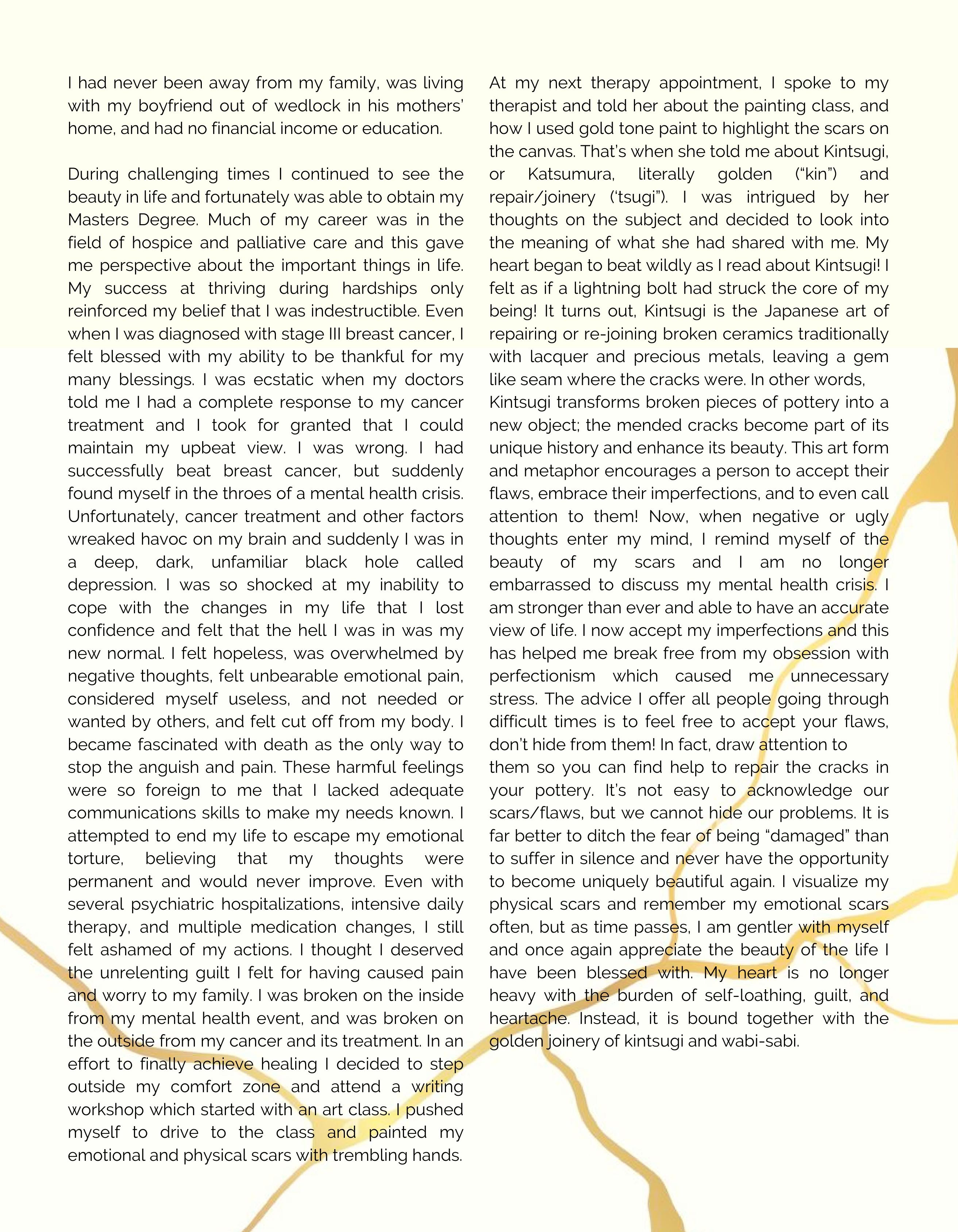 I had never been away from my family, was living with my boyfriend out of wedlock in his mothers' home, and had no financial income or education.

During challenging times I continued to see the beauty in life and fortunately was able to obtain my Masters Degree. Much of my career was in the field of hospice and palliative care and this gave me perspective about the important things in life. My success at thriving during hardships only reinforced my belief that I was indestructible. Even when I was diagnosed with stage III breast cancer, I felt blessed with my ability to be thankful for my many blessings. I was ecstatic when my doctors told me I had a complete response to my cancer treatment and I took for granted that I could maintain my upbeat view. I was wrong. I had successfully beat breast cancer, but suddenly found myself in the throes of a mental health crisis. Unfortunately, cancer treatment and other factors wreaked havoc on my brain and suddenly I was in a deep, dark, unfamiliar black hole called depression. I was so shocked at my inability to cope with the changes in my life that I lost confidence and felt that the hell I was in was my new normal. I felt hopeless, was overwhelmed by negative thoughts, felt unbearable emotional pain, considered myself useless, and not needed or wanted by others, and felt cut off from my body. I became fascinated with death as the only way to stop the anguish and pain. These harmful feelings were so foreign to me that I lacked adequate communications skills to make my needs known. I attempted to end my life to escape my emotional torture, believing that my thoughts were permanent and would never improve. Even with several psychiatric hospitalizations, intensive daily therapy, and multiple medication changes, I still felt ashamed of my actions. I thought I deserved the unrelenting guilt I felt for having caused pain and worry to my family. I was broken on the inside from my mental health event, and was broken on the outside from my cancer and its treatment. In an effort to finally achieve healing I decided to step outside my comfort zone and attend a writing workshop which started with an art class. I pushed myself to drive to the class and painted my emotional and physical scars with trembling hands.

At my next therapy appointment, I spoke to my therapist and told her about the painting class, and how I used gold tone paint to highlight the scars on the canvas. That's when she told me about Kintsugi, or Katsumura, literally golden ("kin") and repair/joinery ('tsugi"). I was intrigued by her thoughts on the subject and decided to look into the meaning of what she had shared with me. My heart began to beat wildly as I read about Kintsugi! I felt as if a lightning bolt had struck the core of my being! It turns out, Kintsugi is the Japanese art of repairing or re-joining broken ceramics traditionally with lacquer and precious metals, leaving a gem like seam where the cracks were. In other words,
Kintsugi transforms broken pieces of pottery into a new object; the mended cracks become part of its unique history and enhance its beauty. This art form and metaphor encourages a person to accept their flaws, embrace their imperfections, and to even call attention to them! Now, when negative or ugly thoughts enter my mind, I remind myself of the beauty of my scars and I am no longer embarrassed to discuss my mental health crisis. I am stronger than ever and able to have an accurate view of life. I now accept my imperfections and this has helped me break free from my obsession with perfectionism which caused me unnecessary stress. The advice I offer all people going through difficult times is to feel free to accept your flaws, don't hide from them! In fact, draw attention to
them so you can find help to repair the cracks in your pottery. It's not easy to acknowledge our scars/flaws, but we cannot hide our problems. It is far better to ditch the fear of being "damaged" than to suffer in silence and never have the opportunity to become uniquely beautiful again. I visualize my physical scars and remember my emotional scars often, but as time passes, I am gentler with myself and once again appreciate the beauty of the life I have been blessed with. My heart is no longer heavy with the burden of self-loathing, guilt, and heartache. Instead, it is bound together with the golden joinery of kintsugi and wabi-sabi.